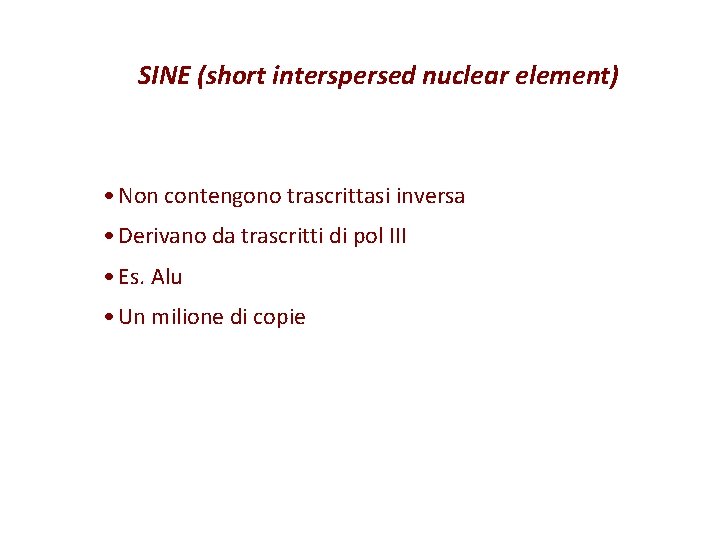 SINE (short interspersed nuclear element)

• Non contengono trascrittasi inversa

• Derivano da trascritti di pol III

• Es. Alu

• Un milione di copie